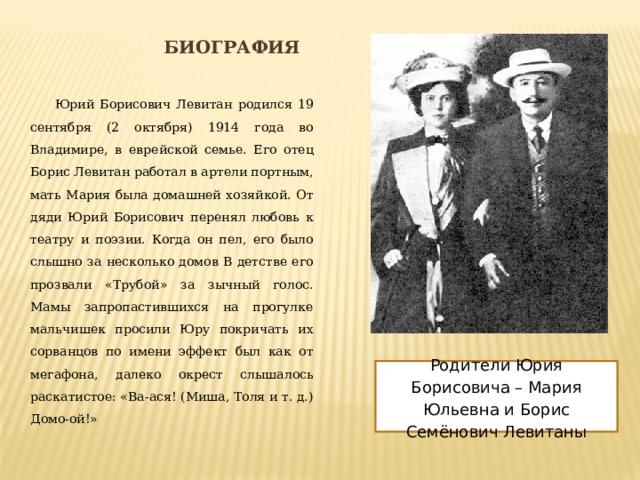 БИОГРАФИЯ

Юрий Борисович Левитан родился 19 сентября (2 октября) 1914 года во Владимире, в еврейской семье. Его отец Борис Левитан работал в артели портным, мать Мария была домашней хозяйкой. От дяди Юрий Борисович перенял любовь к театру и поэзии. Когда он пел, его было слышно за несколько домов В детстве его прозвали «Трубой» за зычный голос. Мамы запропастившихся на прогулке мальчишек просили Юру покричать их сорванцов по имени эффект был как от мегафона, далеко окрест слышалось раскатистое: «Ва-ася! (Миша, Толя и т. д.) Домо-ой!»

Родители Юрия Борисовича – Мария Юльевна и Борис Семёнович Левитаны